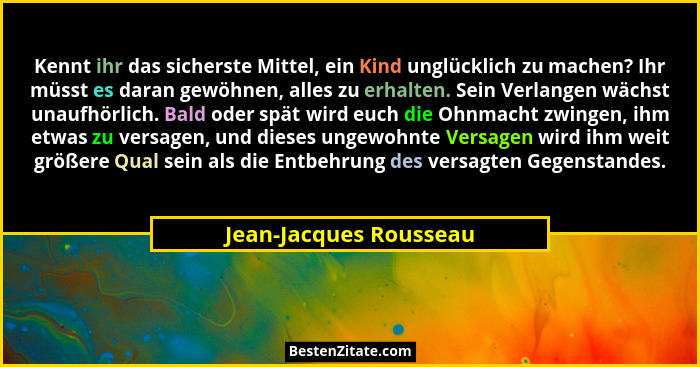 Kennt ihr das sicherste Mittel, ein Kind unglücklich zu machen? Ihr müsst es daran gewöhnen, alles zu erhalten. Sein Verlangen wächst unaufhörlich. Bald oder spät wird euch die Ohnmacht zwingen, ihm etwas zu versagen, und dieses ungewohnte Versagen wird ihm weit größere Qual sein als die Entbehrung des versagten Gegenstandes.

Jean-Jacques Rousseau

BestenZitate.com